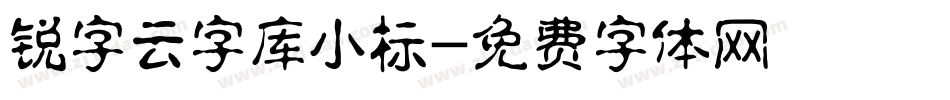 锐字云字库小标-免费字体网